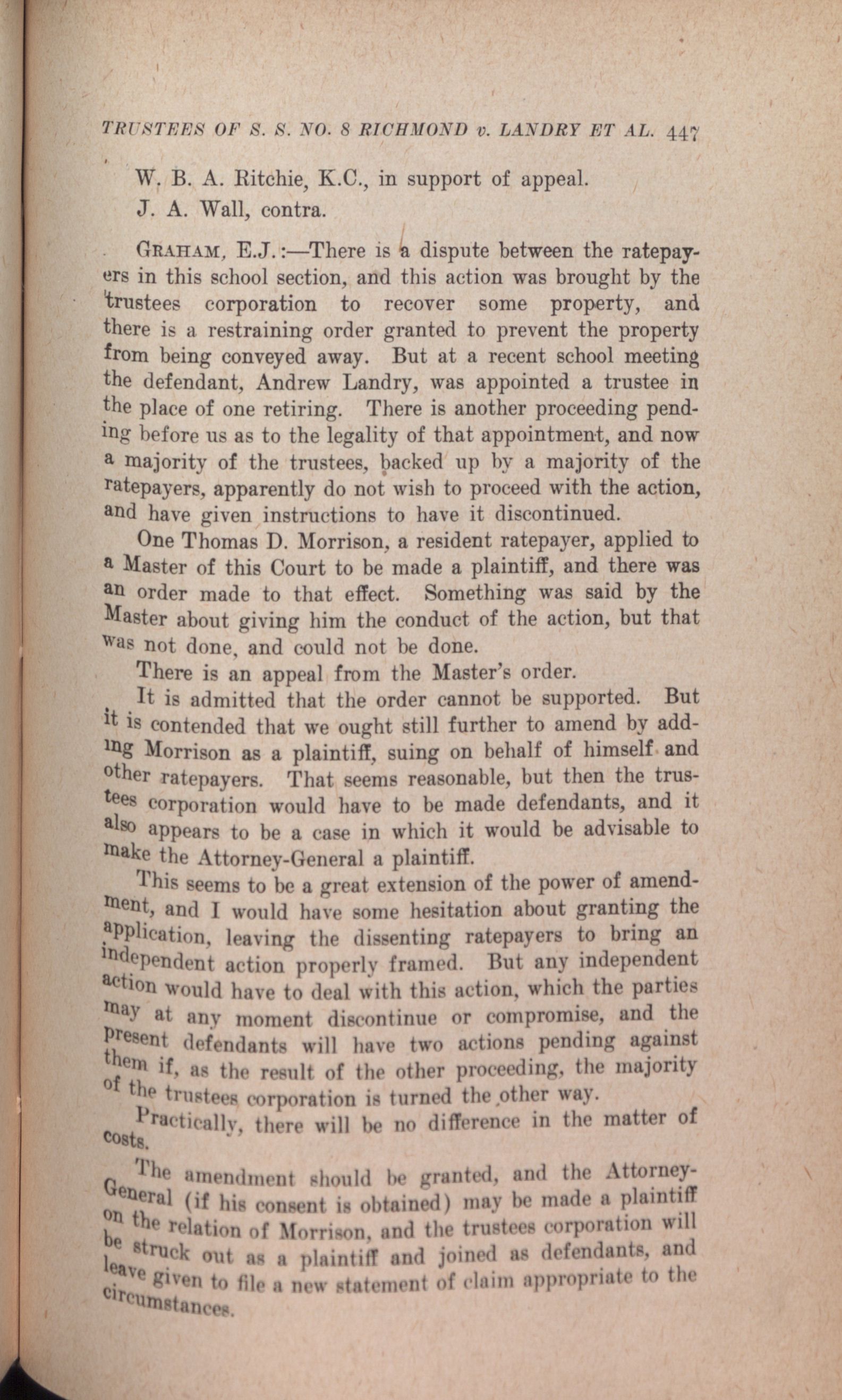 TRUSTEES OF S. S. NO. 8 RICHMOND v. LANDRY ET AL. 447

W. B. A. Ritchie, K.C., in support of appeal.

J. A. Wall, contra.

GRAHAM, E.J.:—There is a dispute between the ratepayers in this school section, and this action was brought by the trustees corporation to recover some property, and there is a restraining order granted to prevent the property from being conveyed away. But at a recent school meeting the defendant, Andrew Landry, was appointed a trustee in the place of one retiring. There is another proceeding pending before us as to the legality of that appointment, and now a majority of the trustees, backed up by a majority of the ratepayers, apparently do not wish to proceed with the action, and have given instructions to have it discontinued.

One Thomas D. Morrison, a resident ratepayer, applied to a Master of this Court to be made a plaintiff, and there was an order made to that effect. Something was said by the Master about giving him the conduct of the action, but that was not done, and could not be done.

There is an appeal from the Master's order.

It is admitted that the order cannot be supported. But it is contended that we ought still further to amend by adding Morrison as a plaintiff, suing on behalf of himself and other ratepayers. That seems reasonable, but then the trustees corporation would have to be made defendants, and it also appears to be a case in which it would be advisable to make the Attorney-General a plaintiff.

This seems to be a great extension of the power of amendment, and I would have some hesitation about granting the application, leaving the dissenting ratepayers to bring an independent action properly framed. But any independent action would have to deal with this action, which the parties may at any moment discontinue or compromise, and the present defendants will have two actions pending against them if, as the result of the other proceeding, the majority of the trustees corporation is turned the other way.

Practically, there will be no difference in the matter of costs.

The amendment should be granted, and the Attorney-General (if his consent is obtained) may be made a plaintiff on the relation of Morrison, and the trustees corporation will be struck out as a plaintiff and joined as defendants, and leave given to file a new statement of claim appropriate to the circumstances.